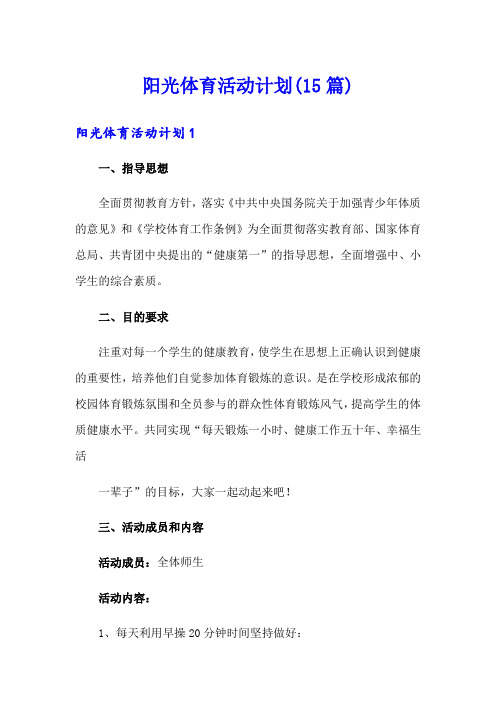 阳光体育活动计划(15篇)

阳光体育活动计划1

一、指导思想

全面贯彻教育方针，落实《中共中央国务院关于加强青少年体质的意见》和《学校体育工作条例》为全面贯彻落实教育部、国家体育总局、共青团中央提出的“健康第一”的指导思想，全面增强中、小学生的综合素质。

二、目的要求

注重对每一个学生的健康教育，使学生在思想上正确认识到健康的重要性，培养他们自觉参加体育锻炼的意识。是在学校形成浓郁的校园体育锻炼氛围和全员参与的群众性体育锻炼风气，提高学生的体质健康水平。共同实现“每天锻炼一小时、健康工作五十年、幸福生活

一辈子”的目标，大家一起动起来吧！

三、活动成员和内容

活动成员：全体师生

活动内容：

1、每天利用早操20分钟时间坚持做好：